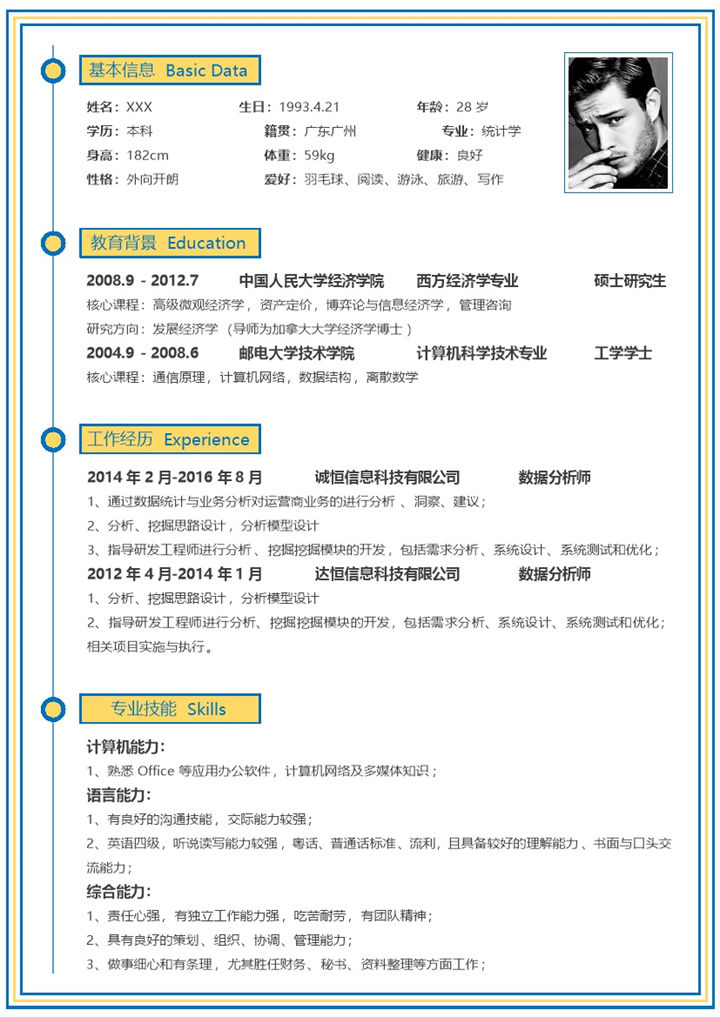 基本信息 Basic Data

姓名：XXX 生日：1993.4.21 年龄：28 岁
学历：本科 籍贯：广东广州 专业：统计学
身高：182cm 体重：59kg 健康：良好
性格：外向开朗 爱好：羽毛球、阅读、游泳、旅游、写作

教育背景 Education

2008.9 - 2012.7 中国人民大学经济学院 西方经济学专业 硕士研究生
核心课程：高级微观经济学，资产定价，博弈论与信息经济学，管理咨询
研究方向：发展经济学（导师为加拿大大学经济学博士）
2004.9 - 2008.6 邮电大学技术学院 计算机科学技术专业 工学学士
核心课程：通信原理，计算机网络，数据结构，离散数学

工作经历 Experience

2014 年 2 月-2016 年 8 月 诚恒信息科技有限公司 数据分析师
1、通过数据统计与业务分析对运营商业务的进行分析 、洞察、建议；
2、分析、挖掘思路设计，分析模型设计
3、指导研发工程师进行分析、挖掘挖掘模块的开发，包括需求分析、系统设计、系统测试和优化；
2012 年 4 月-2014 年 1 月 达恒信息科技有限公司 数据分析师
1、分析、挖掘思路设计，分析模型设计
2、指导研发工程师进行分析、挖掘挖掘模块的开发，包括需求分析、系统设计、系统测试和优化；相关项目实施与执行。

专业技能 Skills

计算机能力：
1、熟悉 Office 等应用办公软件，计算机网络及多媒体知识；
语言能力：
1、有良好的沟通技能，交际能力较强；
2、英语四级，听说读写能力较强，粤话、普通话标准、流利，且具备较好的理解能力 、书面与口头交流能力；
综合能力：
1、责任心强，有独立工作能力强，吃苦耐劳，有团队精神；
2、具有良好的策划、组织、协调、管理能力；
3、做事细心和有条理，尤其胜任财务、秘书、资料整理等方面工作；